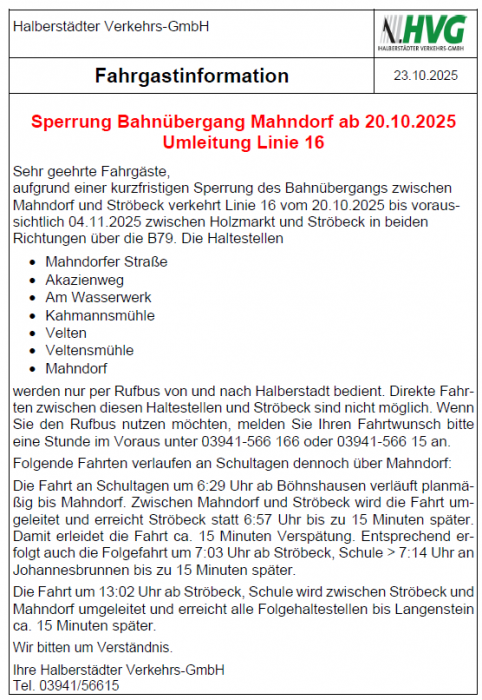 Halberstädter Verkehrs-GmbH

HVG
HALBERSTÄDTER VERKEHRS-GMBH

Fahrgastinformation

23.10.2025

Sperrung Bahnübergang Mahndorf ab 20.10.2025
Umleitung Linie 16

Sehr geehrte Fahrgäste,
aufgrund einer kurzfristigen Sperrung des Bahnübergangs zwischen Mahndorf und Ströbeck verkehrt Linie 16 vom 20.10.2025 bis voraussichtlich 04.11.2025 zwischen Holzmarkt und Ströbeck in beiden Richtungen über die B79. Die Haltestellen

- Mahndorfer Straße
- Akazienweg
- Am Wasserwerk
- Kahmannsmühle
- Velten
- Veltensmühle
- Mahndorf

werden nur per Rufbus von und nach Halberstadt bedient. Direkte Fahrten zwischen diesen Haltestellen und Ströbeck sind nicht möglich. Wenn Sie den Rufbus nutzen möchten, melden Sie Ihren Fahrtwunsch bitte eine Stunde im Voraus unter 03941-566 166 oder 03941-566 15 an.

Folgende Fahrten verlaufen an Schultagen dennoch über Mahndorf:

Die Fahrt an Schultagen um 6:29 Uhr ab Böhnshausen verläuft planmäßig bis Mahndorf. Zwischen Mahndorf und Ströbeck wird die Fahrt umgeleitet und erreicht Ströbeck statt 6:57 Uhr bis zu 15 Minuten später. Damit erleidet die Fahrt ca. 15 Minuten Verspätung. Entsprechend erfolgt auch die Folgefahrt um 7:03 Uhr ab Ströbeck, Schule > 7:14 Uhr an Johannesbrunnen bis zu 15 Minuten später.

Die Fahrt um 13:02 Uhr ab Ströbeck, Schule wird zwischen Ströbeck und Mahndorf umgeleitet und erreicht alle Folgehaltestellen bis Langenstein ca. 15 Minuten später.

Wir bitten um Verständnis.

Ihre Halberstädter Verkehrs-GmbH
Tel. 03941/56615